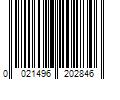 0 021496 202846